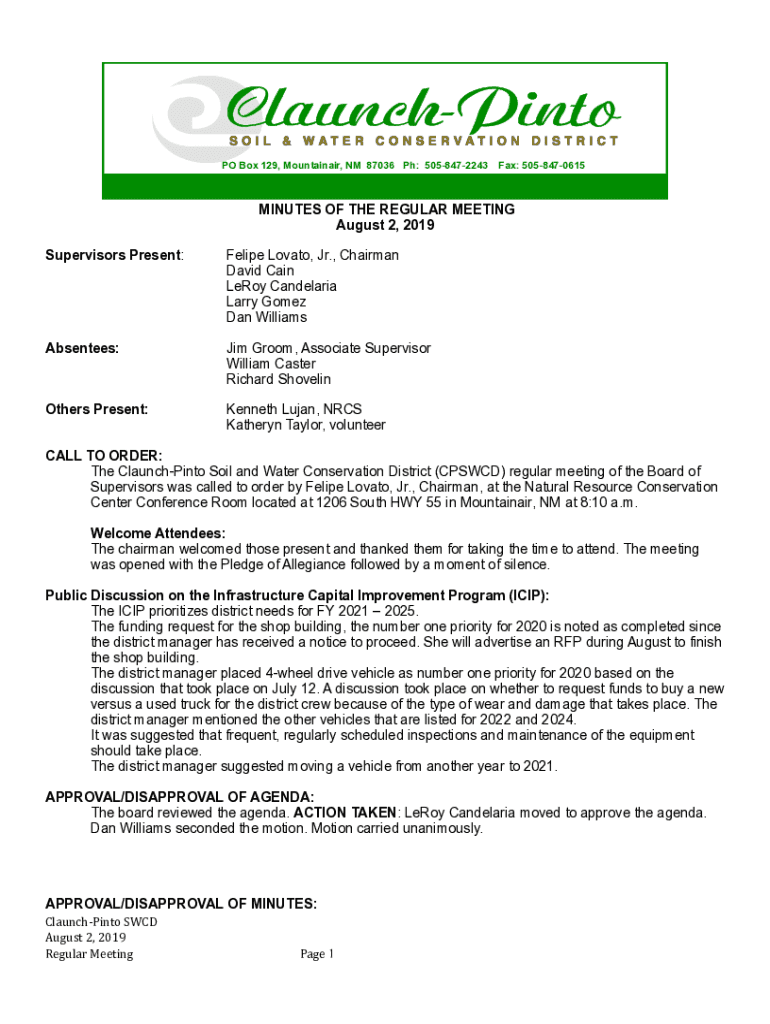 Claunch-Pinto
SOIL & WATER CONSERVATION DISTRICT
PO Box 129, Mountainair, NM 87036 Ph: 505-847-2243 Fax: 505-847-0615

MINUTES OF THE REGULAR MEETING
August 2, 2019

Supervisors Present: Felipe Lovato, Jr., Chairman
David Cain
LeRoy Candelaria
Larry Gomez
Dan Williams

Absentees: Jim Groom, Associate Supervisor
William Caster
Richard Shovelin

Others Present: Kenneth Lujan, NRCS
Katheryn Taylor, volunteer

CALL TO ORDER:
The Claunch-Pinto Soil and Water Conservation District (CPSWCD) regular meeting of the Board of Supervisors was called to order by Felipe Lovato, Jr., Chairman, at the Natural Resource Conservation Center Conference Room located at 1206 South HWY 55 in Mountainair, NM at 8:10 a.m.

Welcome Attendees:
The chairman welcomed those present and thanked them for taking the time to attend. The meeting was opened with the Pledge of Allegiance followed by a moment of silence.

Public Discussion on the Infrastructure Capital Improvement Program (ICIP):
The ICIP prioritizes district needs for FY 2021 – 2025.
The funding request for the shop building, the number one priority for 2020 is noted as completed since the district manager has received a notice to proceed. She will advertise an RFP during August to finish the shop building.
The district manager placed 4-wheel drive vehicle as number one priority for 2020 based on the discussion that took place on July 12. A discussion took place on whether to request funds to buy a new versus a used truck for the district crew because of the type of wear and damage that takes place. The district manager mentioned the other vehicles that are listed for 2022 and 2024.
It was suggested that frequent, regularly scheduled inspections and maintenance of the equipment should take place.
The district manager suggested moving a vehicle from another year to 2021.

APPROVAL/DISAPPROVAL OF AGENDA:
The board reviewed the agenda. ACTION TAKEN: LeRoy Candelaria moved to approve the agenda. Dan Williams seconded the motion. Motion carried unanimously.

APPROVAL/DISAPPROVAL OF MINUTES:

Claunch-Pinto SWCD
August 2, 2019
Regular Meeting Page 1